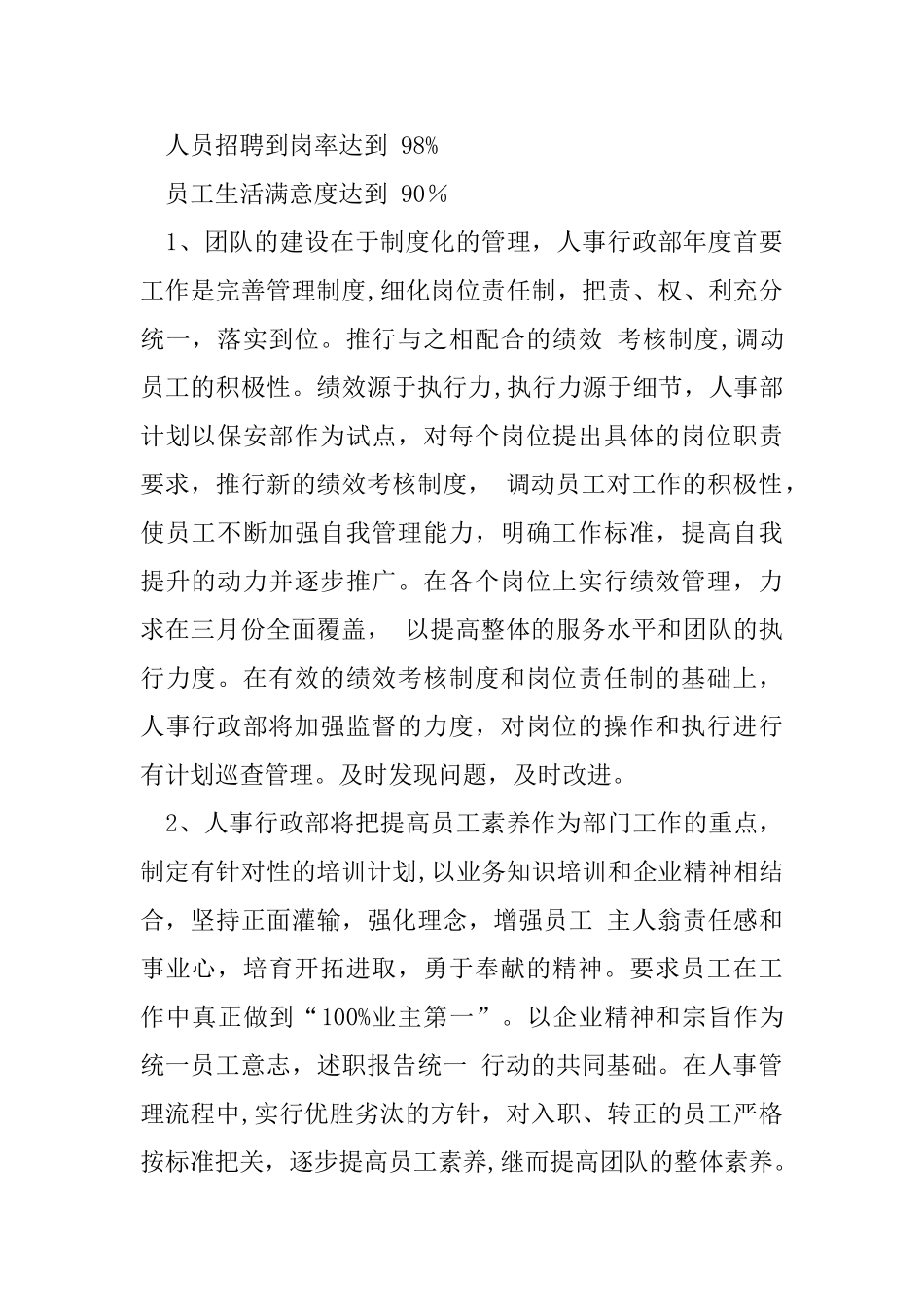 人员招聘到岗率达到 98%

员工生活满意度达到 90％

1、团队的建设在于制度化的管理，人事行政部年度首要工作是完善管理制度,细化岗位责任制，把责、权、利充分统一，落实到位。推行与之相配合的绩效 考核制度,调动员工的积极性。绩效源于执行力,执行力源于细节，人事部计划以保安部作为试点，对每个岗位提出具体的岗位职责要求，推行新的绩效考核制度， 调动员工对工作的积极性，使员工不断加强自我管理能力，明确工作标准，提高自我提升的动力并逐步推广。在各个岗位上实行绩效管理，力求在三月份全面覆盖， 以提高整体的服务水平和团队的执行力度。在有效的绩效考核制度和岗位责任制的基础上，人事行政部将加强监督的力度，对岗位的操作和执行进行有计划巡查管理。及时发现问题，及时改进。

2、人事行政部将把提高员工素养作为部门工作的重点，制定有针对性的培训计划,以业务知识培训和企业精神相结合，坚持正面灌输，强化理念，增强员工 主人翁责任感和事业心，培育开拓进取，勇于奉献的精神。要求员工在工作中真正做到“100%业主第一”。以企业精神和宗旨作为统一员工意志，述职报告统一 行动的共同基础。在人事管理流程中,实行优胜劣汰的方针，对入职、转正的员工严格按标准把关，逐步提高员工素养,继而提高团队的整体素养。